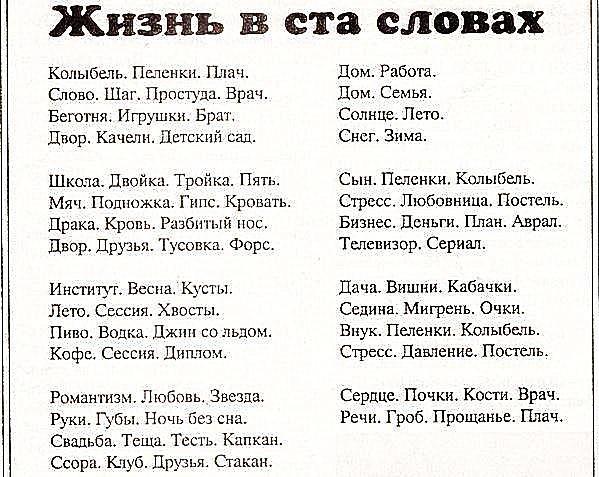 Жизнь в ста словах

Колыбель. Пеленки. Плач.
Слово. Шаг. Простуда. Врач.
Беготня. Игрушки. Брат.
Двор. Качели. Детский сад.

Школа. Двойка. Тройка. Пять.
Мяч. Подножка. Гипс. Кровать.
Драка. Кровь. Разбитый нос.
Двор. Друзья. Тусовка. Форс.

Институт. Весна. Кусты.
Лето. Сессия. Хвосты.
Пиво. Водка. Джин со льдом.
Кофе. Сессия. Диплом.

Романтизм. Любовь. Звезда.
Руки. Губы. Ночь без сна.
Свадьба. Теща. Тесть. Капкан.
Ссора. Клуб. Друзья. Стакан.

Дом. Работа.
Дом. Семья.
Солнце. Лето.
Снег. Зима.

Сын. Пеленки. Колыбель.
Стресс. Любовница. Постель.
Бизнес. Деньги. План. Аврал.
Телевизор. Сериал.

Дача. Вишни. Кабачки.
Седина. Мигрень. Очки.
Внук. Пеленки. Колыбель.
Стресс. Давление. Постель.

Сердце. Почки. Кости. Врач.
Речи. Гроб. Прощанье. Плач.